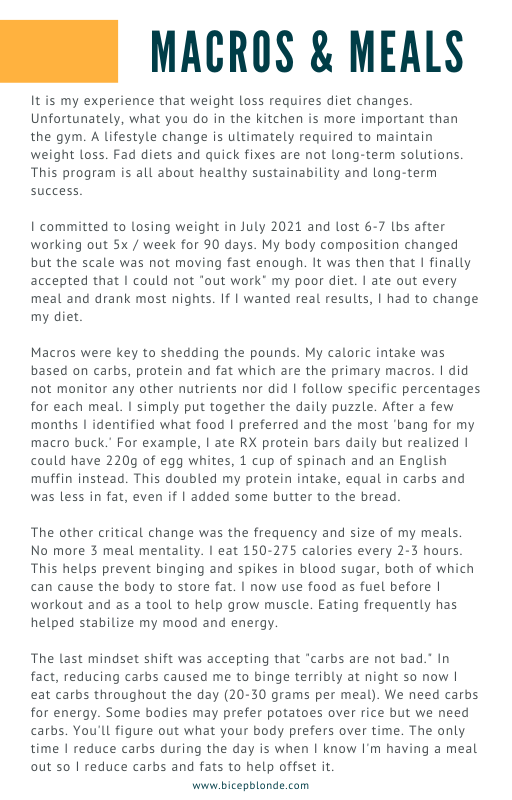 MACROS & MEALS

It is my experience that weight loss requires diet changes. Unfortunately, what you do in the kitchen is more important than the gym. A lifestyle change is ultimately required to maintain weight loss. Fad diets and quick fixes are not long-term solutions. This program is all about healthy sustainability and long-term success.

I committed to losing weight in July 2021 and lost 6-7 lbs after working out 5x / week for 90 days. My body composition changed but the scale was not moving fast enough. It was then that I finally accepted that I could not "out work" my poor diet. I ate out every meal and drank most nights. If I wanted real results, I had to change my diet.

Macros were key to shedding the pounds. My caloric intake was based on carbs, protein and fat which are the primary macros. I did not monitor any other nutrients nor did I follow specific percentages for each meal. I simply put together the daily puzzle. After a few months I identified what food I preferred and the most 'bang for my macro buck.' For example, I ate RX protein bars daily but realized I could have 220g of egg whites, 1 cup of spinach and an English muffin instead. This doubled my protein intake, equal in carbs and was less in fat, even if I added some butter to the bread.

The other critical change was the frequency and size of my meals. No more 3 meal mentality. I eat 150-275 calories every 2-3 hours. This helps prevent binging and spikes in blood sugar, both of which can cause the body to store fat. I now use food as fuel before I workout and as a tool to help grow muscle. Eating frequently has helped stabilize my mood and energy.

The last mindset shift was accepting that "carbs are not bad." In fact, reducing carbs caused me to binge terribly at night so now I eat carbs throughout the day (20-30 grams per meal). We need carbs for energy. Some bodies may prefer potatoes over rice but we need carbs. You'll figure out what your body prefers over time. The only time I reduce carbs during the day is when I know I'm having a meal out so I reduce carbs and fats to help offset it.

www.bicepblonde.com